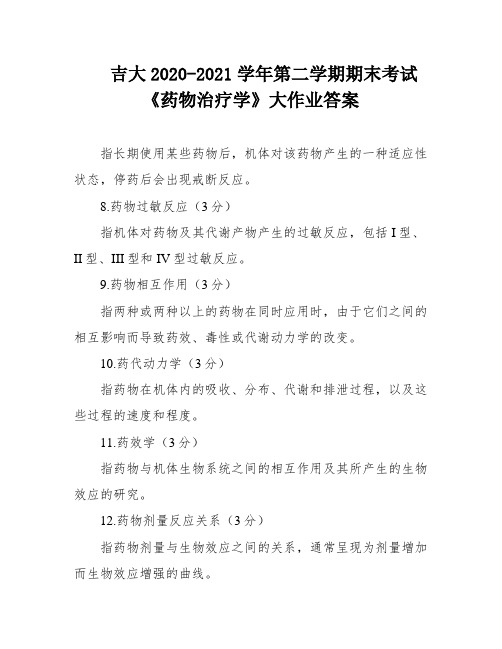 吉大 2020-2021 学年第二学期期末考试
《药物治疗学》大作业答案

指长期使用某些药物后，机体对该药物产生的一种适应性状态，停药后会出现戒断反应。

8.药物过敏反应（3 分）

指机体对药物及其代谢产物产生的过敏反应，包括 I 型、II 型、III 型和 IV 型过敏反应。

9.药物相互作用（3 分）

指两种或两种以上的药物在同时应用时，由于它们之间的相互影响而导致药效、毒性或代谢动力学的改变。

10.药代动力学（3 分）

指药物在机体内的吸收、分布、代谢和排泄过程，以及这些过程的速度和程度。

11.药效学（3 分）

指药物与机体生物系统之间的相互作用及其所产生的生物效应的研究。

12.药物剂量反应关系（3 分）

指药物剂量与生物效应之间的关系，通常呈现为剂量增加而生物效应增强的曲线。